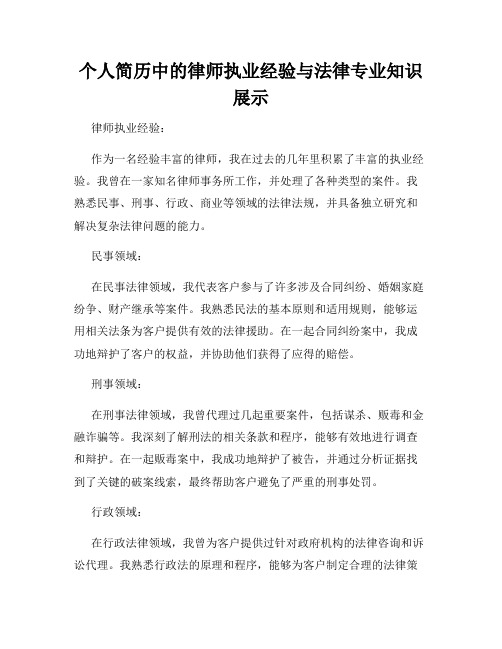 个人简历中的律师执业经验与法律专业知识展示

律师执业经验：

作为一名经验丰富的律师，我在过去的几年里积累了丰富的执业经验。我曾在一家知名律师事务所工作，并处理了各种类型的案件。我熟悉民事、刑事、行政、商业等领域的法律法规，并具备独立研究和解决复杂法律问题的能力。

民事领域：

在民事法律领域，我代表客户参与了许多涉及合同纠纷、婚姻家庭纷争、财产继承等案件。我熟悉民法的基本原则和适用规则，能够运用相关法条为客户提供有效的法律援助。在一起合同纠纷案中，我成功地辩护了客户的权益，并协助他们获得了应得的赔偿。

刑事领域：

在刑事法律领域，我曾代理过几起重要案件，包括谋杀、贩毒和金融诈骗等。我深刻了解刑法的相关条款和程序，能够有效地进行调查和辩护。在一起贩毒案中，我成功地辩护了被告，并通过分析证据找到了关键的破案线索，最终帮助客户避免了严重的刑事处罚。

行政领域：

在行政法律领域，我曾为客户提供过针对政府机构的法律咨询和诉讼代理。我熟悉行政法的原理和程序，能够为客户制定合理的法律策